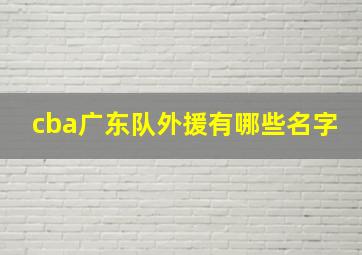 cba广东队外援有哪些名字